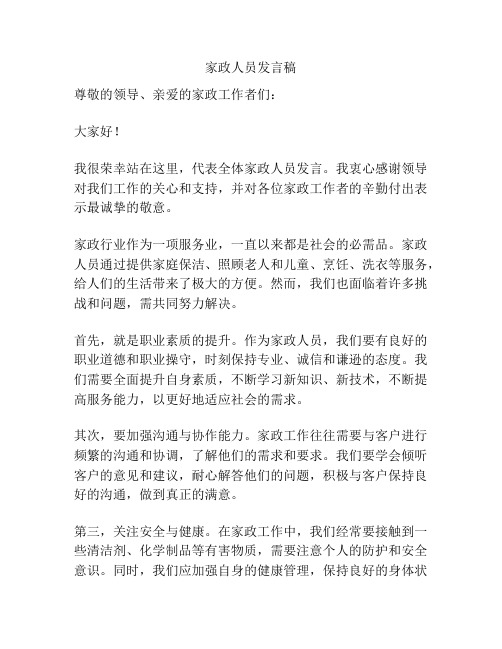 家政人员发言稿

尊敬的领导、亲爱的家政工作者们：

大家好！

我很荣幸站在这里，代表全体家政人员发言。我衷心感谢领导对我们工作的关心和支持，并对各位家政工作者的辛勤付出表示最诚挚的敬意。

家政行业作为一项服务业，一直以来都是社会的必需品。家政人员通过提供家庭保洁、照顾老人和儿童、烹饪、洗衣等服务，给人们的生活带来了极大的方便。然而，我们也面临着许多挑战和问题，需共同努力解决。

首先，就是职业素质的提升。作为家政人员，我们要有良好的职业道德和职业操守，时刻保持专业、诚信和谦逊的态度。我们需要全面提升自身素质，不断学习新知识、新技术，不断提高服务能力，以更好地适应社会的需求。

其次，要加强沟通与协作能力。家政工作往往需要与客户进行频繁的沟通和协调，了解他们的需求和要求。我们要学会倾听客户的意见和建议，耐心解答他们的问题，积极与客户保持良好的沟通，做到真正的满意。

第三，关注安全与健康。在家政工作中，我们经常要接触到一些清洁剂、化学制品等有害物质，需要注意个人的防护和安全意识。同时，我们应加强自身的健康管理，保持良好的身体状